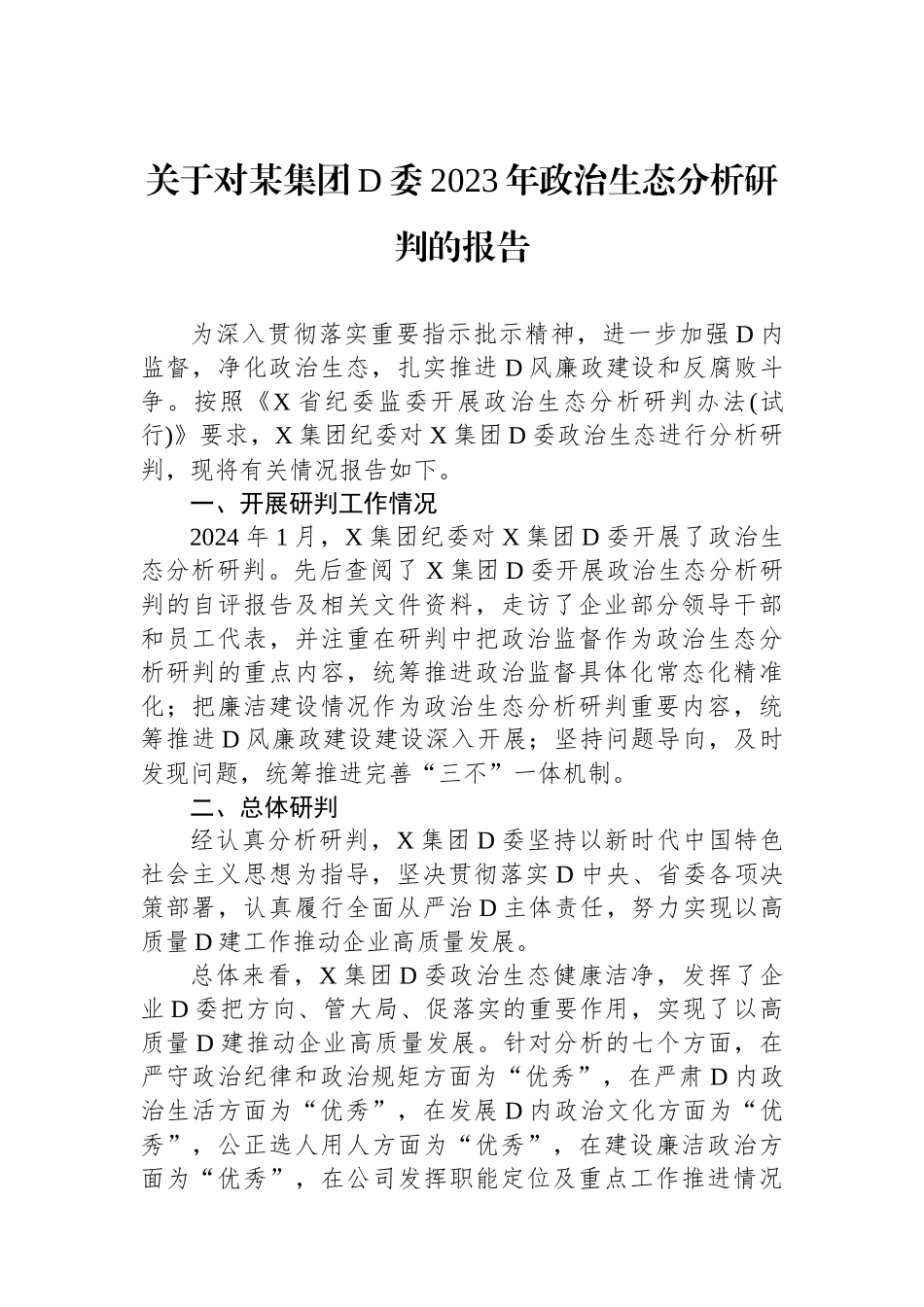 关于对某集团D委2023年政治生态分析研判的报告

为深入贯彻落实重要指示批示精神，进一步加强D内监督，净化政治生态，扎实推进D风廉政建设和反腐败斗争。按照《X省纪委监委开展政治生态分析研判办法(试行)》要求，X集团纪委对X集团D委政治生态进行分析研判，现将有关情况报告如下。

一、开展研判工作情况

2024年1月，X集团纪委对X集团D委开展了政治生态分析研判。先后查阅了X集团D委开展政治生态分析研判的自评报告及相关文件资料，走访了企业部分领导干部和员工代表，并注重在研判中把政治监督作为政治生态分析研判的重点内容，统筹推进政治监督具体化常态化精准化；把廉洁建设情况作为政治生态分析研判重要内容，统筹推进D风廉政建设建设深入开展；坚持问题导向，及时发现问题，统筹推进完善“三不”一体机制。

二、总体研判

经认真分析研判，X集团D委坚持以新时代中国特色社会主义思想为指导，坚决贯彻落实D中央、省委各项决策部署，认真履行全面从严治D主体责任，努力实现以高质量D建工作推动企业高质量发展。

总体来看，X集团D委政治生态健康洁净，发挥了企业D委把方向、管大局、促落实的重要作用，实现了以高质量D建推动企业高质量发展。针对分析的七个方面，在严守政治纪律和政治规矩方面为“优秀”，在严肃D内政治生活方面为“优秀”，在发展D内政治文化方面为“优秀”，公正选人用人方面为“优秀”，在建设廉洁政治方面为“优秀”，在公司发挥职能定位及重点工作推进情况